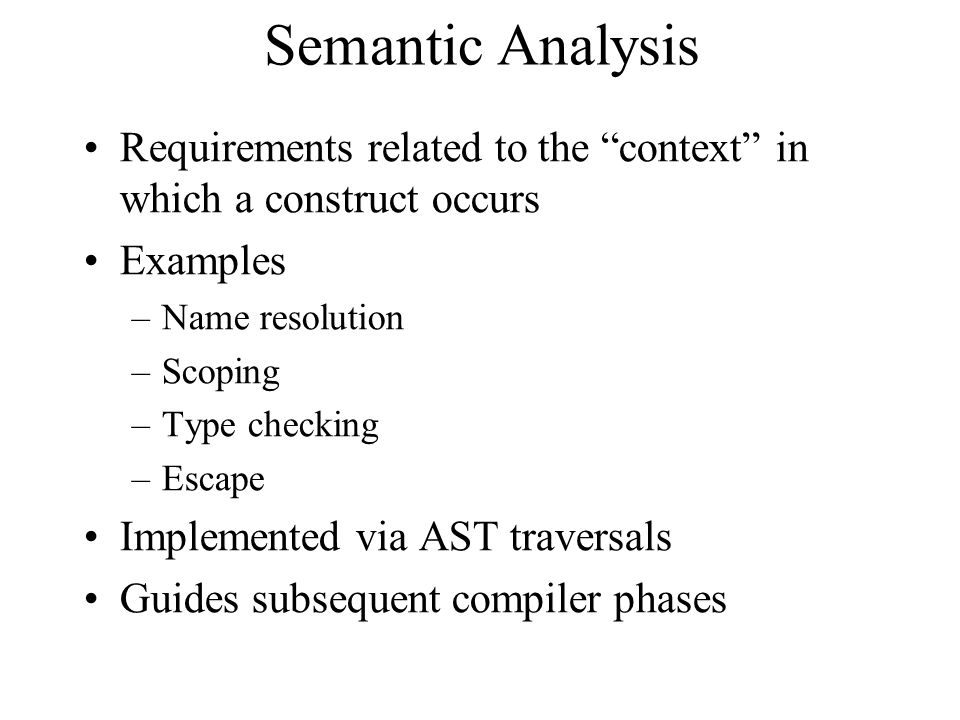 Semantic Analysis

• Requirements related to the “context” in which a construct occurs
• Examples
– Name resolution
– Scoping
– Type checking
– Escape
• Implemented via AST traversals
• Guides subsequent compiler phases